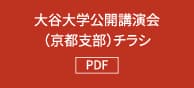 大谷大学公開講演会
(京都支部)チラシ

PDF